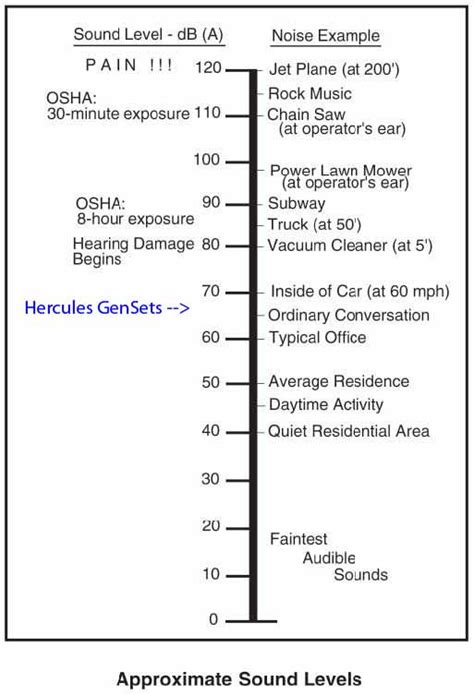 Sound Level - dB (A)

Noise Example

PAIN !!!

120 Jet Plane (at 200')

Rock Music

OSHA:
30-minute exposure

110 Chain Saw
(at operator's ear)

100 Power Lawn Mower
(at operator's ear)

OSHA:
8-hour exposure

90 Subway

Truck (at 50')

Hearing Damage Begins

80 Vacuum Cleaner (at 5')

70 Inside of Car (at 60 mph)

Hercules GenSets -->

Ordinary Conversation

60 Typical Office

50 Average Residence

Daytime Activity

40 Quiet Residential Area

30

20 Faintest
Audible
Sounds

10

0

Approximate Sound Levels